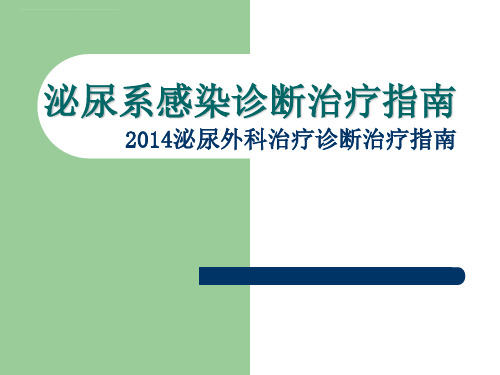 泌尿系感染诊断治疗指南

2014泌尿外科治疗诊断治疗指南